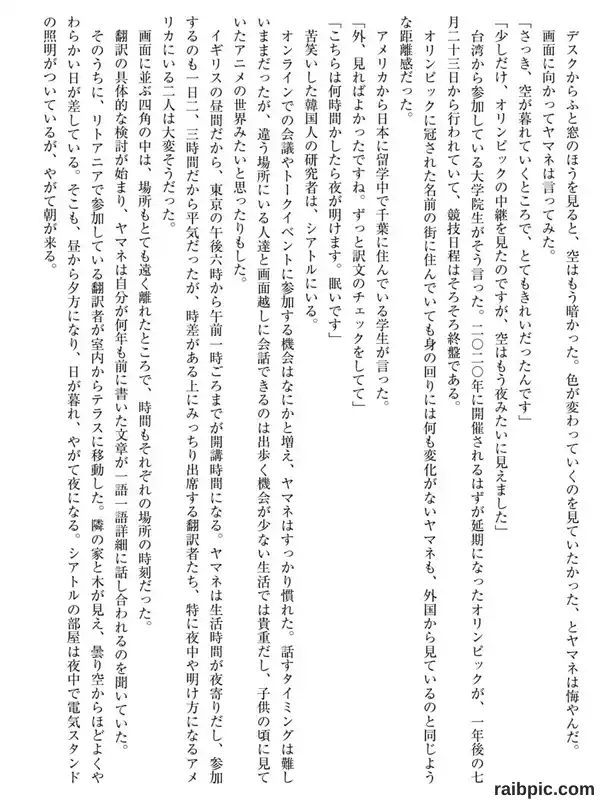 デスクからふと窓のほうを見ると、空はもう暗かった。色が変わっていくのを見ていたかった、とヤマネは悔やんだ。

画面に向かってヤマネは言ってみた。

「さっき、空が暮れていくところで、とてもきれいだったんです」

「少しだけ、オリンピックの中継を見たのですが、空はもう夜みたいに見えました」

台湾から参加している大学院生がそう言った。二〇二〇年に開催されるはずが延期になったオリンピックが、一年後の七月二十三日から行われていて、競技日程はそろそろ終盤である。

オリンピックに冠された名前の街に住んでいても身の回りには何も変化がないヤマネも、外国から見ているのと同じような距離感だった。

アメリカから日本に留学中で千葉に住んでいる学生が言った。

「外、見ればよかったですね。ずっと訳文のチェックをしてて」

「こちらは何時間かしたら夜が明けます。眠いです」

苦笑いした韓国人の研究者は、シアトルにいる。

オンラインでの会議やトークイベントに参加する機会はなにかと増え、ヤマネはすっかり慣れた。話すタイミングは難しいままだったが、違う場所にいる人達と画面越しに会話できるのは出歩く機会が少ない生活では貴重だし、子供の頃に見ていたアニメの世界みたいと思ったりもした。

イギリスの昼間だから、東京の午後六時から午前一時ごろまでが開講時間になる。ヤマネは生活時間が夜寄りだし、参加するのも一日二、三時間だから平気だったが、時差がある上にみっちり出席する翻訳者たち、特に夜中や明け方になるアメリカにいる二人は大変そうだった。

画面に並ぶ四角の中は、場所もとても遠く離れたところで、時間もそれぞれの場所の時刻だった。

翻訳の具体的な検討が始まり、ヤマネは自分が何年も前に書いた文章が一語一語詳細に話し合われるのを聞いていた。

そのうちに、リトアニアで参加している翻訳者が室内からテラスに移動した。隣の家と木が見え、曇り空からほどよくやわらかい日が差している。そこも、昼から夕方になり、日が暮れ、やがて夜になる。シアトルの部屋は夜中で電気スタンドの照明がついているが、やがて朝が来る。

raibpic.com